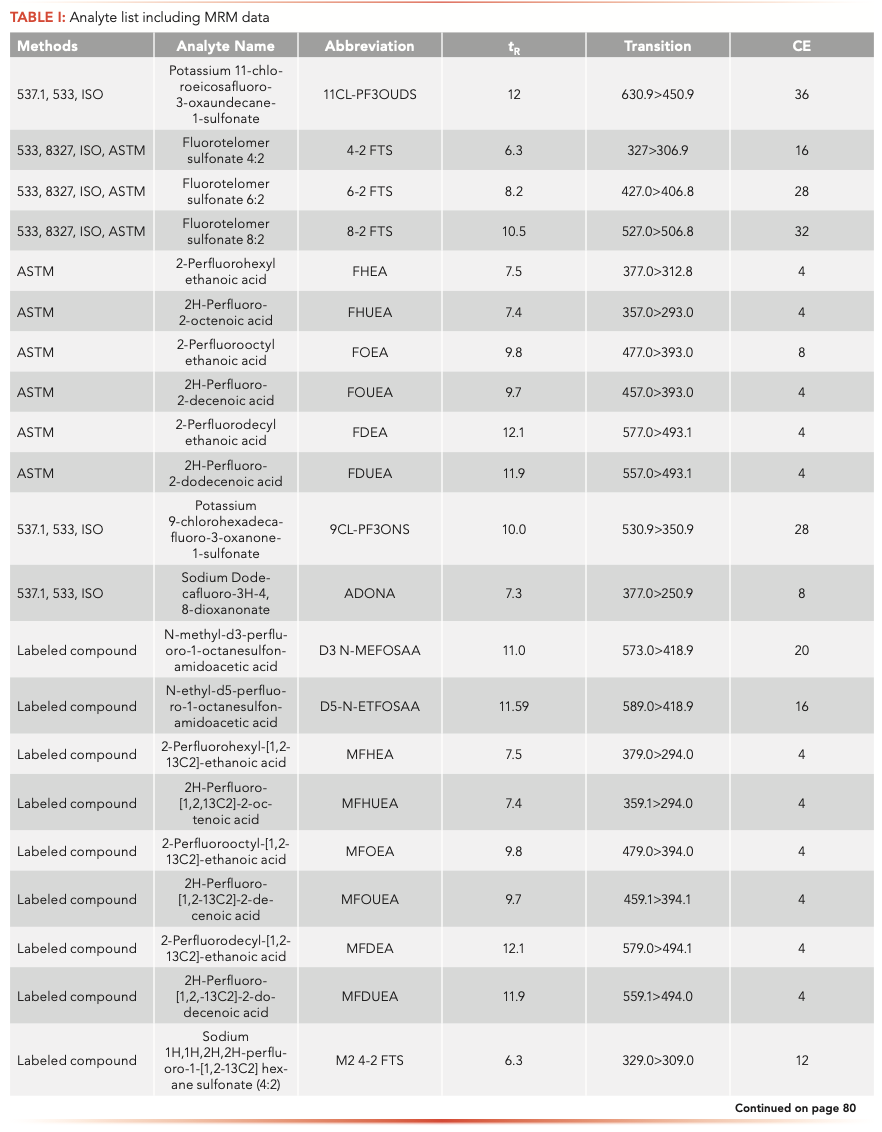 TABLE I: Analyte list including MRM data

| Methods | Analyte Name | Abbreviation | $t_R$ | Transition | CE |
|---|---|---|---|---|---|
| 537.1, 533, ISO | Potassium 11-chloroeicosafluoro-3-oxaundecane-1-sulfonate | 11CL-PF3OUDS | 12 | 630.9>450.9 | 36 |
| 533, 8327, ISO, ASTM | Fluorotelomer sulfonate 4:2 | 4-2 FTS | 6.3 | 327>306.9 | 16 |
| 533, 8327, ISO, ASTM | Fluorotelomer sulfonate 6:2 | 6-2 FTS | 8.2 | 427.0>406.8 | 28 |
| 533, 8327, ISO, ASTM | Fluorotelomer sulfonate 8:2 | 8-2 FTS | 10.5 | 527.0>506.8 | 32 |
| ASTM | 2-Perfluorohexyl ethanoic acid | FHEA | 7.5 | 377.0>312.8 | 4 |
| ASTM | 2H-Perfluoro-2-octenoic acid | FHUEA | 7.4 | 357.0>293.0 | 4 |
| ASTM | 2-Perfluorooctyl ethanoic acid | FOEA | 9.8 | 477.0>393.0 | 8 |
| ASTM | 2H-Perfluoro-2-decenoic acid | FOUEA | 9.7 | 457.0>393.0 | 4 |
| ASTM | 2-Perfluorodecyl ethanoic acid | FDEA | 12.1 | 577.0>493.1 | 4 |
| ASTM | 2H-Perfluoro-2-dodecenoic acid | FDUEA | 11.9 | 557.0>493.1 | 4 |
| 537.1, 533, ISO | Potassium 9-chlorohexadecafluoro-3-oxanone-1-sulfonate | 9CL-PF3ONS | 10.0 | 530.9>350.9 | 28 |
| 537.1, 533, ISO | Sodium Dodecafluoro-3H-4, 8-dioxanonate | ADONA | 7.3 | 377.0>250.9 | 8 |
| Labeled compound | N-methyl-d3-perfluoro-1-octanesulfonamidoacetic acid | D3 N-MEFOSAA | 11.0 | 573.0>418.9 | 20 |
| Labeled compound | N-ethyl-d5-perfluoro-1-octanesulfonamidoacetic acid | D5-N-ETFOSAA | 11.59 | 589.0>418.9 | 16 |
| Labeled compound | 2-Perfluorohexyl-[1,2-13C2]-ethanoic acid | MFHEA | 7.5 | 379.0>294.0 | 4 |
| Labeled compound | 2H-Perfluoro-[1,2,13C2]-2-octenoic acid | MFHUEA | 7.4 | 359.1>294.0 | 4 |
| Labeled compound | 2-Perfluorooctyl-[1,2-13C2]-ethanoic acid | MFOEA | 9.8 | 479.0>394.0 | 4 |
| Labeled compound | 2H-Perfluoro-[1,2-13C2]-2-decenoic acid | MFOUEA | 9.7 | 459.1>394.1 | 4 |
| Labeled compound | 2-Perfluorodecyl-[1,2-13C2]-ethanoic acid | MFDEA | 12.1 | 579.0>494.1 | 4 |
| Labeled compound | 2H-Perfluoro-[1,2,-13C2]-2-dodecenoic acid | MFDUEA | 11.9 | 559.1>494.0 | 4 |
| Labeled compound | Sodium 1H,1H,2H,2H-perfluoro-1-[1,2-13C2] hexane sulfonate (4:2) | M2 4-2 FTS | 6.3 | 329.0>309.0 | 12 |

Continued on page 80